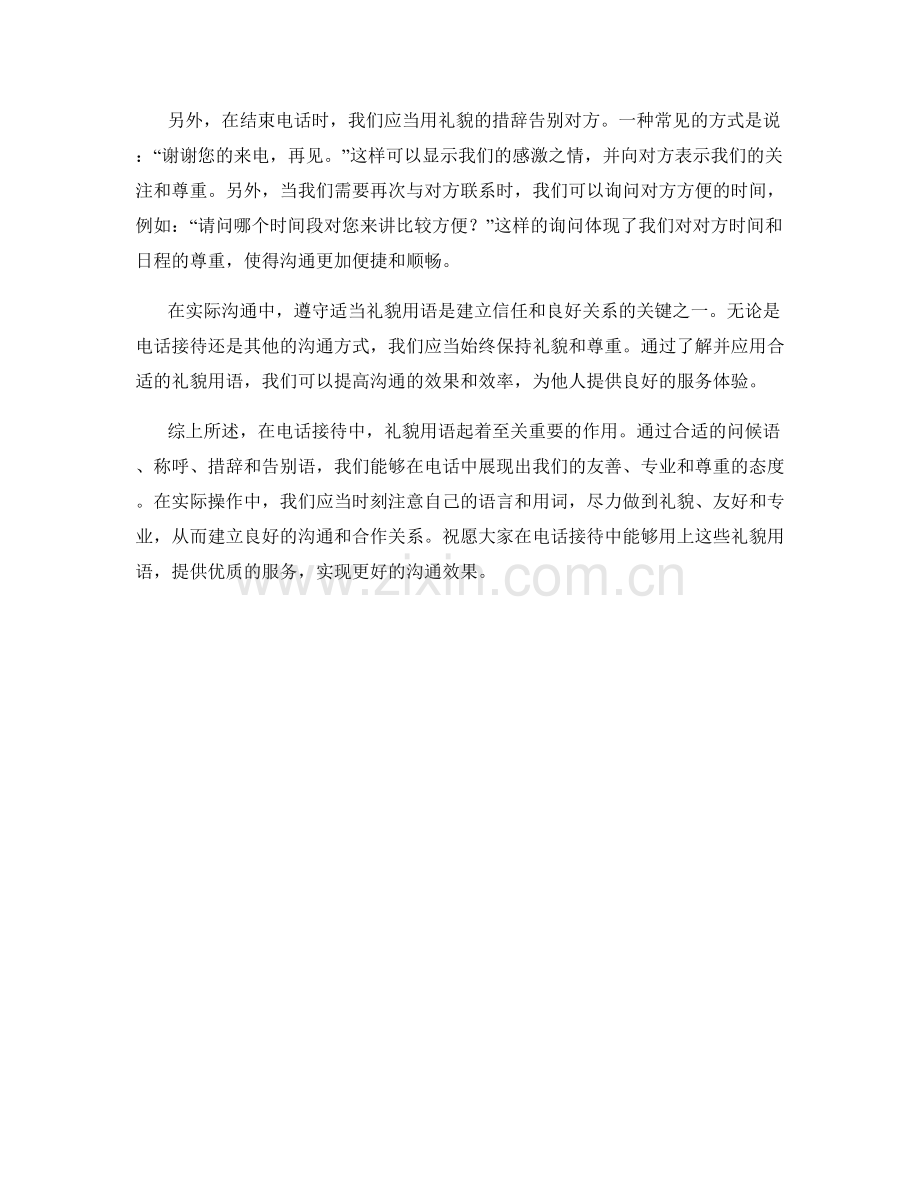 另外，在结束电话时，我们应当用礼貌的措辞告别对方。一种常见的方式是说：“谢谢您的来电，再见。”这样可以显示我们的感激之情，并向对方表示我们的关注和尊重。另外，当我们需要再次与对方联系时，我们可以询问对方方便的时间，例如：“请问哪个时间段对您来讲比较方便？”这样的询问体现了我们对对方时间和日程的尊重，使得沟通更加便捷和顺畅。

在实际沟通中，遵守适当礼貌用语是建立信任和良好关系的关键之一。无论是电话接待还是其他的沟通方式，我们应当始终保持礼貌和尊重。通过了解并应用合适的礼貌用语，我们可以提高沟通的效果和效率，为他人提供良好的服务体验。

综上所述，在电话接待中，礼貌用语起着至关重要的作用。通过合适的问候语、称呼、措辞和告别语，我们能够在电话中展现出我们的友善、专业和尊重的态度。在实际操作中，我们应当时刻注意自己的语言和用词，尽力做到礼貌、友好和专业，从而建立良好的沟通和合作关系。祝愿大家在电话接待中能够用上这些礼貌用语，提供优质的服务，实现更好的沟通效果。

www.zixin.com.cn